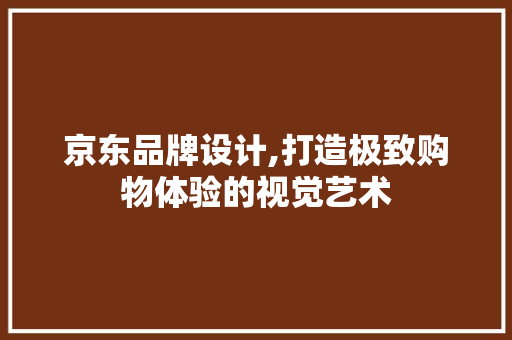 京东品牌设计,打造极致购物体验的视觉艺术